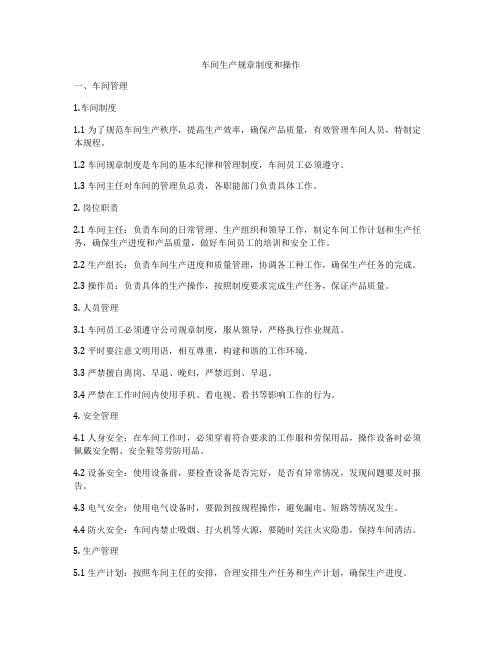 车间生产规章制度和操作

一、车间管理

1.车间制度

1.1 为了规范车间生产秩序，提高生产效率，确保产品质量，有效管理车间人员，特制定本规程。

1.2 车间规章制度是车间的基本纪律和管理制度，车间员工必须遵守。

1.3 车间主任对车间的管理负总责，各职能部门负责具体工作。

2. 岗位职责

2.1 车间主任：负责车间的日常管理、生产组织和领导工作，制定车间工作计划和生产任务，确保生产进度和产品质量，做好车间员工的培训和安全工作。

2.2 生产组长：负责车间生产进度和质量管理，协调各工种工作，确保生产任务的完成。

2.3 操作员：负责具体的生产操作，按照制度要求完成生产任务，保证产品质量。

3. 人员管理

3.1 车间员工必须遵守公司规章制度，服从领导，严格执行作业规范。

3.2 平时要注意文明用语，相互尊重，构建和谐的工作环境。

3.3 严禁擅自离岗、早退、晚归，严禁迟到、早退。

3.4 严禁在工作时间内使用手机、看电视、看书等影响工作的行为。

4. 安全管理

4.1 人身安全：在车间工作时，必须穿着符合要求的工作服和劳保用品，操作设备时必须佩戴安全帽、安全鞋等劳防用品。

4.2 设备安全：使用设备前，要检查设备是否完好，是否有异常情况，发现问题要及时报告。

4.3 电气安全：使用电气设备时，要做到按规程操作，避免漏电、短路等情况发生。

4.4 防火安全：车间内禁止吸烟、打火机等火源，要随时关注火灾隐患，保持车间清洁。

5. 生产管理

5.1 生产计划：按照车间主任的安排，合理安排生产任务和生产计划，确保生产进度。